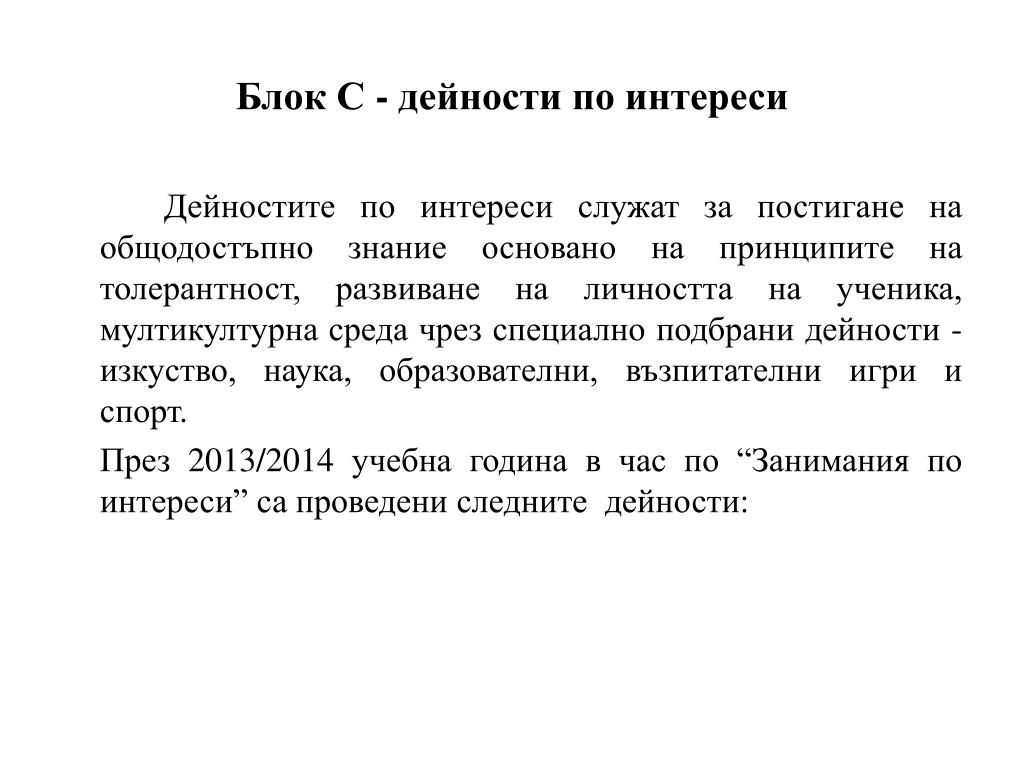 Блок С - дейности по интереси

Дейностите по интереси служат за постигане на общодостъпно знание основано на принципите на толерантност, развиване на личността на ученика, мултикултурна среда чрез специално подбрани дейности - изкуство, наука, образователни, възпитателни игри и спорт.

През 2013/2014 учебна година в час по “Занимания по интереси” са проведени следните дейности: